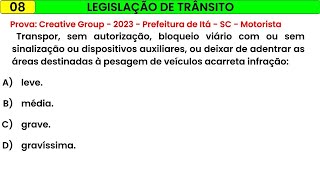 08 LEGISLAÇÃO DE TRÂNSITO

Prova: Creative Group - 2023 - Prefeitura de Itá - SC - Motorista

Transpor, sem autorização, bloqueio viário com ou sem sinalização ou dispositivos auxiliares, ou deixar de adentrar as áreas destinadas à pesagem de veículos acarreta infração:

A) leve.

B) média.

C) grave.

D) gravíssima.